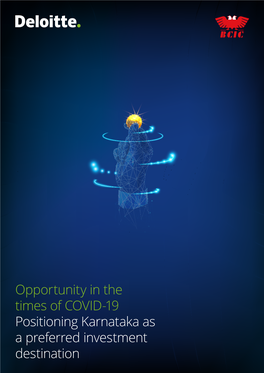 Deloitte.

BCIC

Opportunity in the times of COVID-19
Positioning Karnataka as a preferred investment destination